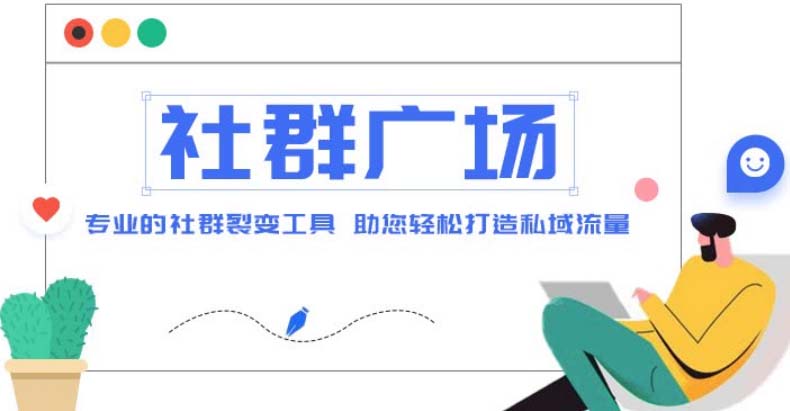 社群广场

专业的社群裂变工具 助您轻松打造私域流量